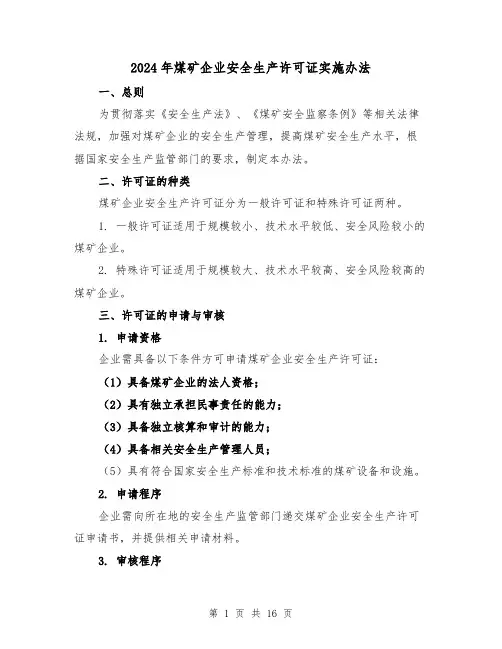 2024年煤矿企业安全生产许可证实施办法

一、总则

为贯彻落实《安全生产法》、《煤矿安全监察条例》等相关法律法规，加强对煤矿企业的安全生产管理，提高煤矿安全生产水平，根据国家安全生产监管部门的要求，制定本办法。

二、许可证的种类

煤矿企业安全生产许可证分为一般许可证和特殊许可证两种。

1. 一般许可证适用于规模较小、技术水平较低、安全风险较小的煤矿企业。

2. 特殊许可证适用于规模较大、技术水平较高、安全风险较高的煤矿企业。

三、许可证的申请与审核

1. 申请资格

企业需具备以下条件方可申请煤矿企业安全生产许可证：

（1）具备煤矿企业的法人资格；

（2）具有独立承担民事责任的能力；

（3）具备独立核算和审计的能力；

（4）具备相关安全生产管理人员；

（5）具有符合国家安全生产标准和技术标准的煤矿设备和设施。

2. 申请程序

企业需向所在地的安全生产监管部门递交煤矿企业安全生产许可证申请书，并提供相关申请材料。

3. 审核程序

第 1 页 共 16 页